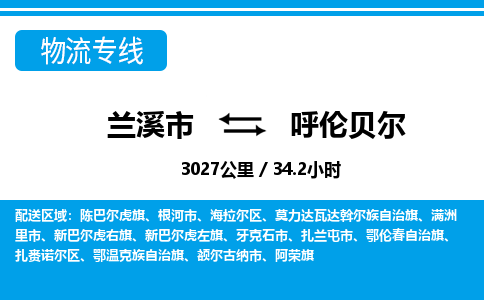 物流专线

兰溪市 呼伦贝尔

3027公里 / 34.2小时

配送区域：陈巴尔虎旗、根河市、海拉尔区、莫力达瓦达斡尔族自治旗、满洲里市、新巴尔虎右旗、新巴尔虎左旗、牙克石市、扎兰屯市、鄂伦春自治旗、扎赉诺尔区、鄂温克族自治旗、额尔古纳市、阿荣旗